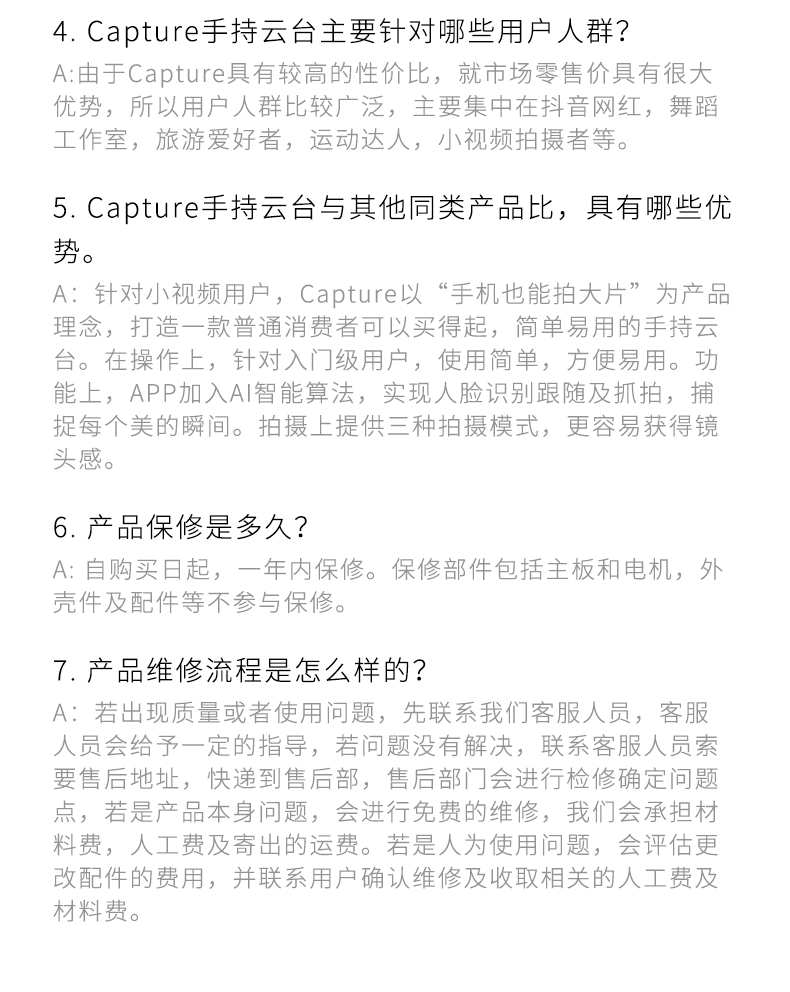 4. Capture手持云台主要针对哪些用户人群?

A:由于Capture具有较高的性价比，就市场零售价具有很大优势，所以用户人群比较广泛，主要集中在抖音网红，舞蹈工作室，旅游爱好者，运动达人，小视频拍摄者等。

5. Capture手持云台与其他同类产品比，具有哪些优势。

A：针对小视频用户，Capture以“手机也能拍大片”为产品理念，打造一款普通消费者可以买得起，简单易用的手持云台。在操作上，针对入门级用户，使用简单，方便易用。功能上，APP加入AI智能算法，实现人脸识别跟随及抓拍，捕捉每个美的瞬间。拍摄上提供三种拍摄模式，更容易获得镜头感。

6. 产品保修是多久?

A: 自购买日起，一年内保修。保修部件包括主板和电机，外壳件及配件等不参与保修。

7. 产品维修流程是怎么样的?

A：若出现质量或者使用问题，先联系我们客服人员，客服人员会给予一定的指导，若问题没有解决，联系客服人员索要售后地址，快递到售后部，售后部门会进行检修确定问题点，若是产品本身问题，会进行免费的维修，我们会承担材料费，人工费及寄出的运费。若是人为使用问题，会评估更改配件的费用，并联系用户确认维修及收取相关的人工费及材料费。